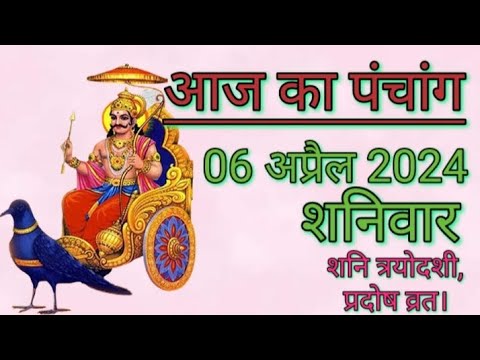 आज का पंचांग

06 अप्रैल 2024

शनिवार

शनि त्रयोदशी, प्रदोष व्रत।